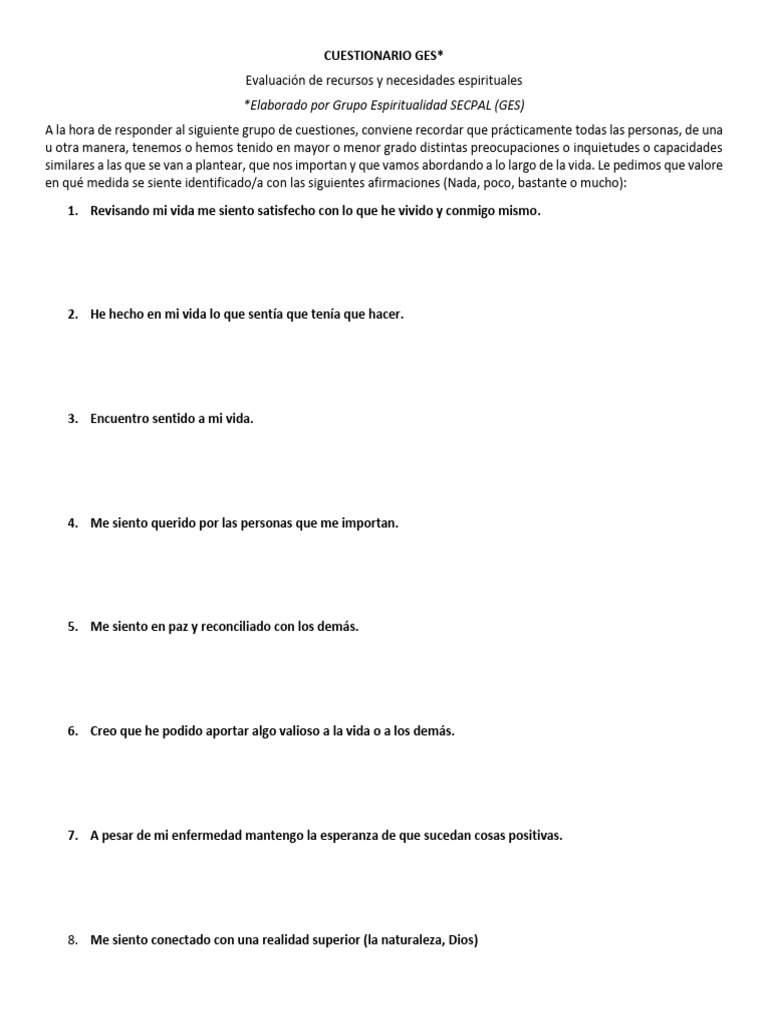 CUESTIONARIO GES*

Evaluación de recursos y necesidades espirituales

*Elaborado por Grupo Espiritualidad SECPAL (GES)

A la hora de responder al siguiente grupo de cuestiones, conviene recordar que prácticamente todas las personas, de una u otra manera, tenemos o hemos tenido en mayor o menor grado distintas preocupaciones o inquietudes o capacidades similares a las que se van a plantear, que nos importan y que vamos abordando a lo largo de la vida. Le pedimos que valore en qué medida se siente identificado/a con las siguientes afirmaciones (Nada, poco, bastante o mucho):

1. Revisando mi vida me siento satisfecho con lo que he vivido y conmigo mismo.

2. He hecho en mi vida lo que sentía que tenía que hacer.

3. Encuentro sentido a mi vida.

4. Me siento querido por las personas que me importan.

5. Me siento en paz y reconciliado con los demás.

6. Creo que he podido aportar algo valioso a la vida o a los demás.

7. A pesar de mi enfermedad mantengo la esperanza de que sucedan cosas positivas.

8. Me siento conectado con una realidad superior (la naturaleza, Dios)